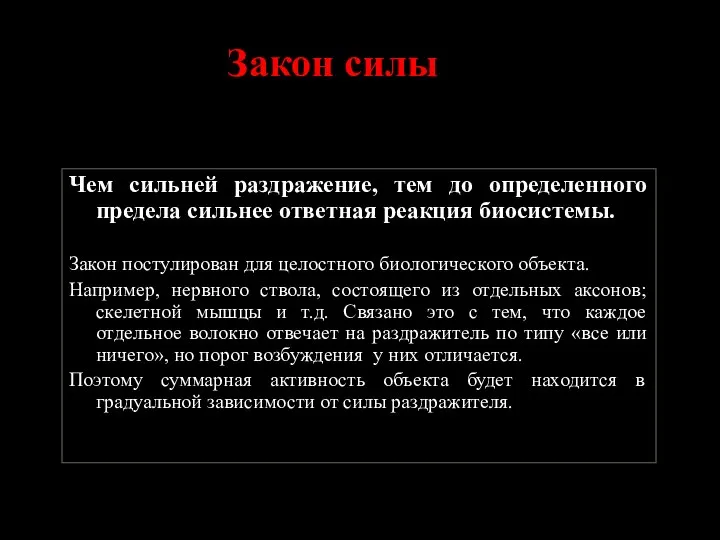 Закон силы

Чем сильней раздражение, тем до определенного предела сильнее ответная реакция биосистемы.

Закон постулирован для целостного биологического объекта.

Например, нервного ствола, состоящего из отдельных аксонов; скелетной мышцы и т.д. Связано это с тем, что каждое отдельное волокно отвечает на раздражитель по типу «все или ничего», но порог возбуждения у них отличается.

Поэтому суммарная активность объекта будет находится в градуальной зависимости от силы раздражителя.